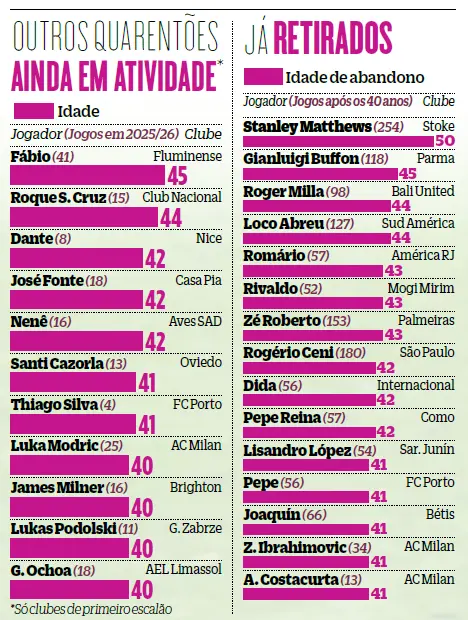 OUTROS QUARENTÕES AINDA EM ATIVIDADE*

Idade

Jogador (Jogos em 2025/26) Clube

Fábio (41) Fluminense
45

Roque S. Cruz (15) Club Nacional
44

Dante (8) Nice
42

José Fonte (18) Casa Pia
42

Nenê (16) Aves SAD
42

Santi Cazorla (13) Oviedo
41

Thiago Silva (4) FC Porto
41

Luka Modric (25) AC Milan
40

James Milner (16) Brighton
40

Lukas Podolski (11) G. Zabrze
40

G. Ochoa (18) AEL Limassol
40

*Só clubes de primeiro escalão

JÁ RETIRADOS

Idade de abandono

Jogador (Jogos após os 40 anos) Clube

Stanley Matthews (254) Stoke
50

Gianluigi Buffon (118) Parma
45

Roger Milla (98) Bali United
44

Loco Abreu (127) Sud América
44

Romário (57) América RJ
43

Rivaldo (52) Mogi Mirim
43

Zé Roberto (153) Palmeiras
43

Rogério Ceni (180) São Paulo
42

Dida (56) Internacional
42

Pepe Reina (57) Como
42

Lisandro López (54) Sar. Junín
41

Pepe (56) FC Porto
41

Joaquín (66) Bétis
41

Z. Ibrahimovic (34) AC Milan
41

A. Costacurta (13) AC Milan
41